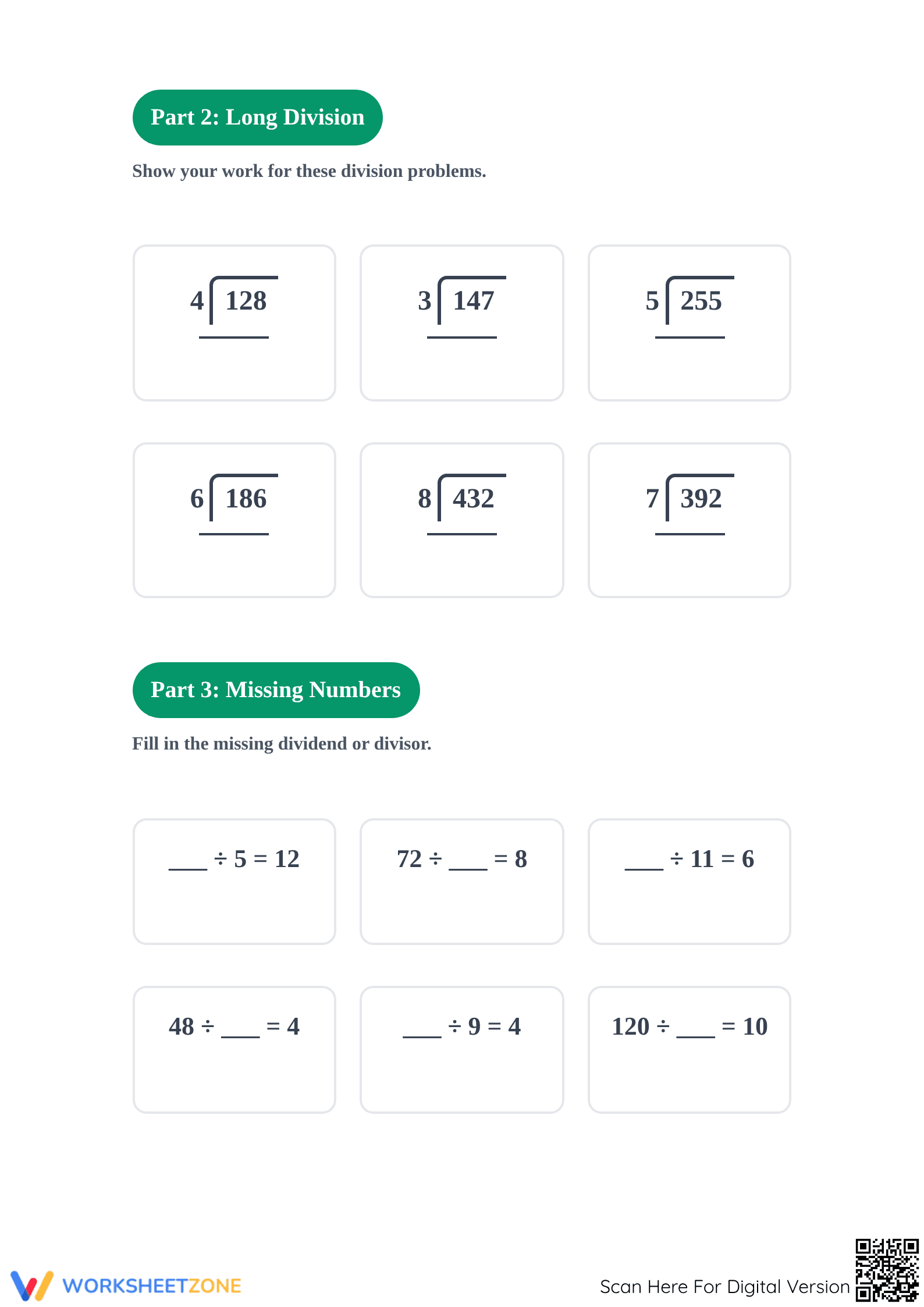 Part 2: Long Division

Show your work for these division problems.

$4\overline{)128}$

$3\overline{)147}$

$5\overline{)255}$

$6\overline{)186}$

$8\overline{)432}$

$7\overline{)392}$

Part 3: Missing Numbers

Fill in the missing dividend or divisor.

___ ÷ 5 = 12

72 ÷ ___ = 8

___ ÷ 11 = 6

48 ÷ ___ = 4

___ ÷ 9 = 4

120 ÷ ___ = 10

WORKSHEETZONE

Scan Here For Digital Version